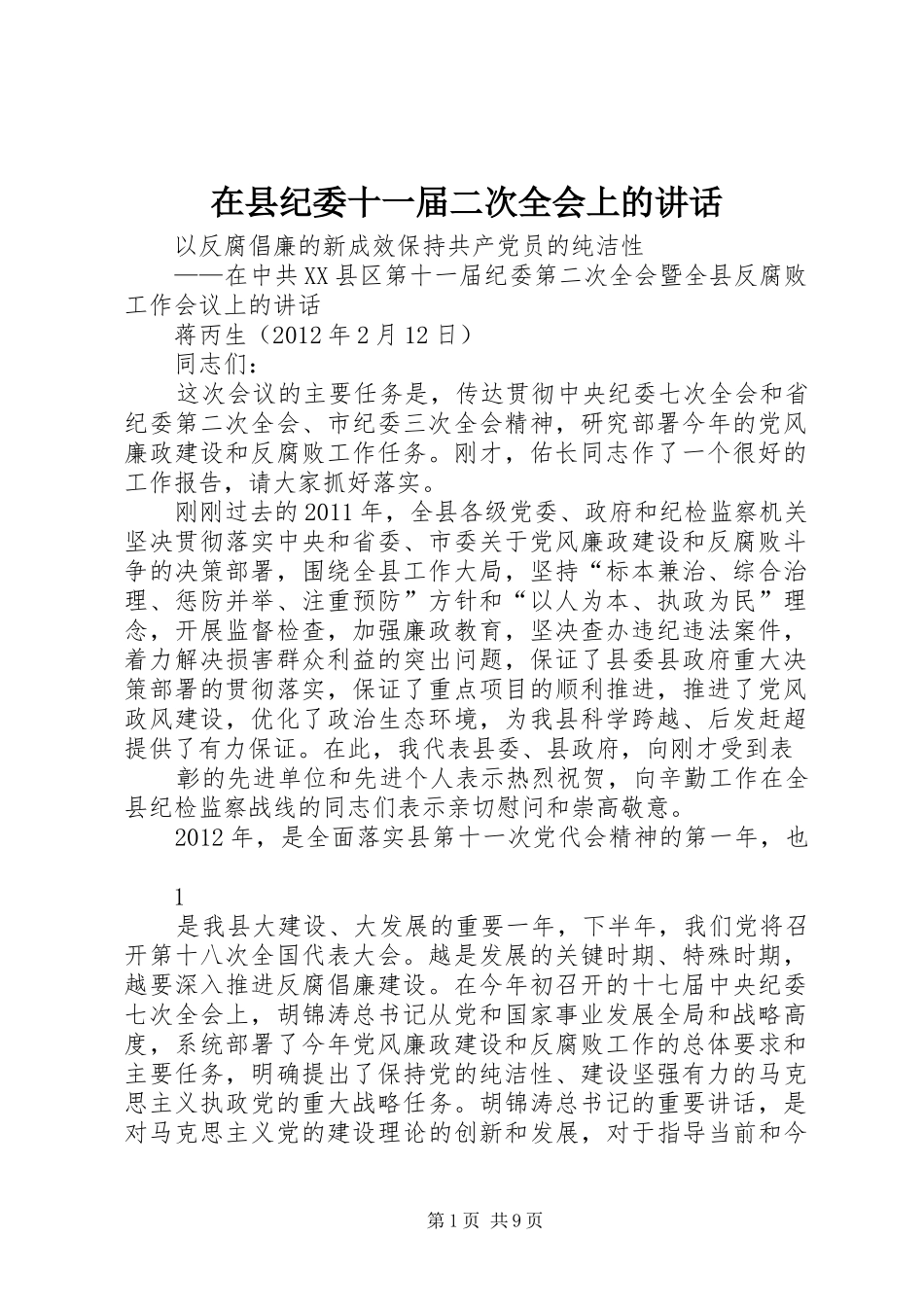 在县纪委十一届二次全会上的讲话

以反腐倡廉的新成效保持共产党员的纯洁性

——在中共XX县区第十一届纪委第二次全会暨全县反腐败工作会议上的讲话

蒋丙生（2012年2月12日）

同志们：

这次会议的主要任务是，传达贯彻中央纪委七次全会和省纪委第二次全会、市纪委三次全会精神，研究部署今年的党风廉政建设和反腐败工作任务。刚才，佑长同志作了一个很好的工作报告，请大家抓好落实。

刚刚过去的2011年，全县各级党委、政府和纪检监察机关坚决贯彻落实中央和省委、市委关于党风廉政建设和反腐败斗争的决策部署，围绕全县工作大局，坚持“标本兼治、综合治理、惩防并举、注重预防”方针和“以人为本、执政为民”理念，开展监督检查，加强廉政教育，坚决查办违纪违法案件，着力解决损害群众利益的突出问题，保证了县委县政府重大决策部署的贯彻落实，保证了重点项目的顺利推进，推进了党风政风建设，优化了政治生态环境，为我县科学跨越、后发赶超提供了有力保证。在此，我代表县委、县政府，向刚才受到表

彰的先进单位和先进个人表示热烈祝贺，向辛勤工作在全县纪检监察战线的同志们表示亲切慰问和崇高敬意。

2012年，是全面落实县第十一次党代会精神的第一年，也

1

是我县大建设、大发展的重要一年，下半年，我们党将召开第十八次全国代表大会。越是发展的关键时期、特殊时期，越要深入推进反腐倡廉建设。在今年初召开的十七届中央纪委七次全会上，胡锦涛总书记从党和国家事业发展全局和战略高度，系统部署了今年党风廉政建设和反腐败工作的总体要求和主要任务，明确提出了保持党的纯洁性、建设坚强有力的马克思主义执政党的重大战略任务。胡锦涛总书记的重要讲话，是对马克思主义党的建设理论的创新和发展，对于指导当前和今

第1页 共9页